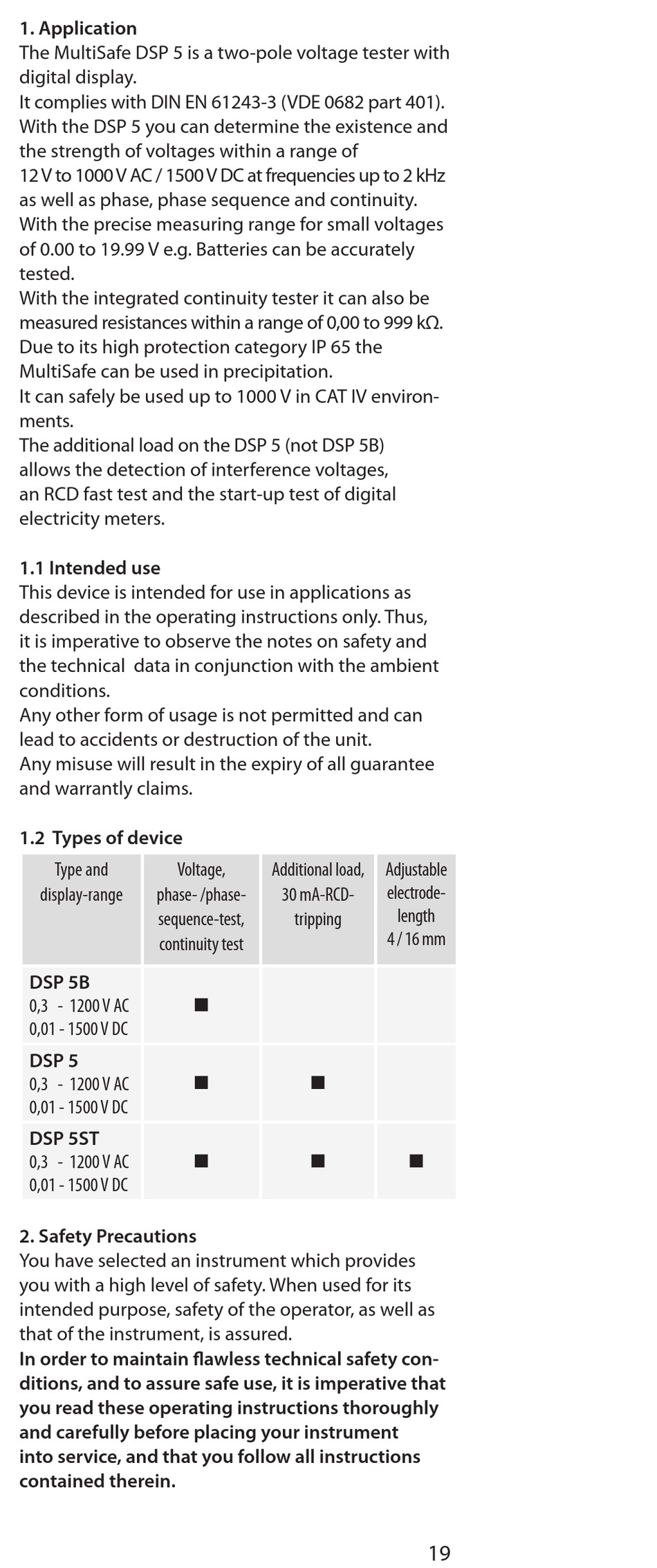 1. Application
The MultiSafe DSP 5 is a two-pole voltage tester with digital display.
It complies with DIN EN 61243-3 (VDE 0682 part 401).
With the DSP 5 you can determine the existence and the strength of voltages within a range of 12 V to 1000 V AC / 1500 V DC at frequencies up to 2 kHz as well as phase, phase sequence and continuity.
With the precise measuring range for small voltages of 0.00 to 19.99 V e.g. Batteries can be accurately tested.
With the integrated continuity tester it can also be measured resistances within a range of 0,00 to 999 kΩ.
Due to its high protection category IP 65 the MultiSafe can be used in precipitation.
It can safely be used up to 1000 V in CAT IV environments.
The additional load on the DSP 5 (not DSP 5B) allows the detection of interference voltages, an RCD fast test and the start-up test of digital electricity meters.

1.1 Intended use
This device is intended for use in applications as described in the operating instructions only. Thus, it is imperative to observe the notes on safety and the technical data in conjunction with the ambient conditions.
Any other form of usage is not permitted and can lead to accidents or destruction of the unit.
Any misuse will result in the expiry of all guarantee and warrantly claims.

1.2 Types of device

| Type and display-range | Voltage, phase- /phase-sequence-test, continuity test | Additional load, 30 mA-RCD-tripping | Adjustable electrode-length 4 / 16 mm |
|---|---|---|---|
| DSP 5B 0,3 - 1200 V AC 0,01 - 1500 V DC | ■ | | |
| DSP 5 0,3 - 1200 V AC 0,01 - 1500 V DC | ■ | ■ | |
| DSP 5ST 0,3 - 1200 V AC 0,01 - 1500 V DC | ■ | ■ | ■ |

2. Safety Precautions
You have selected an instrument which provides you with a high level of safety. When used for its intended purpose, safety of the operator, as well as that of the instrument, is assured.
In order to maintain flawless technical safety conditions, and to assure safe use, it is imperative that you read these operating instructions thoroughly and carefully before placing your instrument into service, and that you follow all instructions contained therein.

19